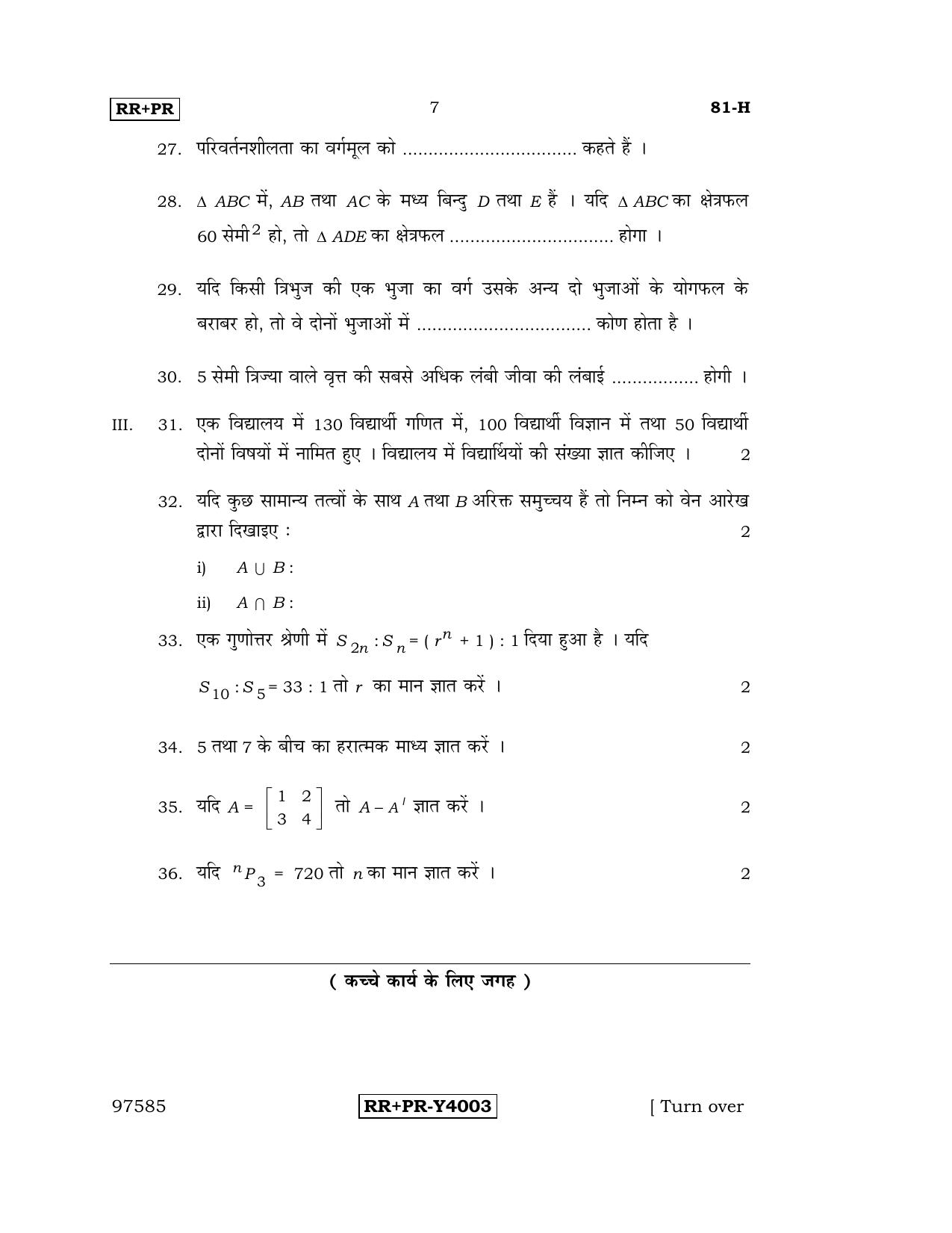 RR+PR 7 81-H

27. परिवर्तनशीलता का वर्गमूल को ____ कहते हैं ।

28. $\Delta ABC$ में, $AB$ तथा $AC$ के मध्य बिन्दु $D$ तथा $E$ हैं । यदि $\Delta ABC$ का क्षेत्रफल 60 सेमी$^2$ हो, तो $\Delta ADE$ का क्षेत्रफल ____ होगा ।

29. यदि किसी त्रिभुज की एक भुजा का वर्ग उसके अन्य दो भुजाओं के योगफल के बराबर हो, तो वे दोनों भुजाओं में ____ कोण होता है ।

30. 5 सेमी त्रिज्या वाले वृत्त की सबसे अधिक लंबी जीवा की लंबाई ____ होगी ।

III. 31. एक विद्यालय में 130 विद्यार्थी गणित में, 100 विद्यार्थी विज्ञान में तथा 50 विद्यार्थी दोनों विषयों में नामित हुए । विद्यालय में विद्यार्थियों की संख्या ज्ञात कीजिए । 2

32. यदि कुछ सामान्य तत्वों के साथ $A$ तथा $B$ अरिक्त समुच्चय हैं तो निम्न को वेन आरेख द्वारा दिखाइए : 2

i) $A \cup B$ :

ii) $A \cap B$ :

33. एक गुणोत्तर श्रेणी में $S_{2n} : S_n = (r^n + 1) : 1$ दिया हुआ है । यदि

$S_{10} : S_5 = 33 : 1$ तो $r$ का मान ज्ञात करें । 2

34. 5 तथा 7 के बीच का हरात्मक माध्य ज्ञात करें । 2

35. यदि $A = \begin{bmatrix} 1 & 2 \\ 3 & 4 \end{bmatrix}$ तो $A - A'$ ज्ञात करें । 2

36. यदि $^nP_3 = 720$ तो $n$ का मान ज्ञात करें । 2

( कच्चे कार्य के लिए जगह )

97585 RR+PR-Y4003 [ Turn over